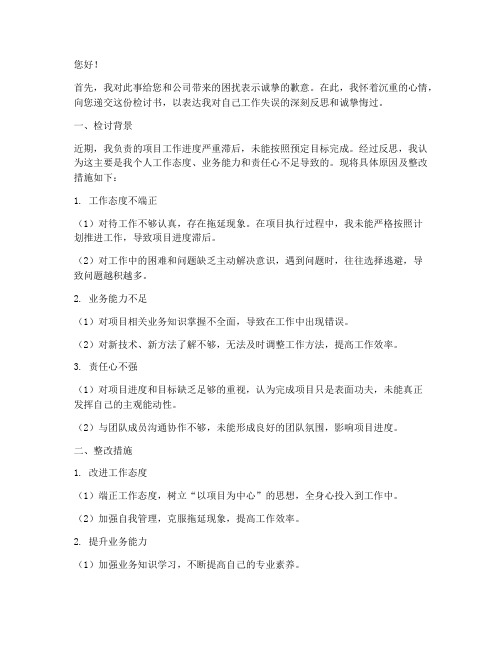 您好！

首先，我对此事给您和公司带来的困扰表示诚挚的歉意。在此，我怀着沉重的心情，向您递交这份检讨书，以表达我对自己工作失误的深刻反思和诚挚悔过。

一、检讨背景

近期，我负责的项目工作进度严重滞后，未能按照预定目标完成。经过反思，我认为这主要是我个人工作态度、业务能力和责任心不足导致的。现将具体原因及整改措施如下：

1. 工作态度不端正

（1）对待工作不够认真，存在拖延现象。在项目执行过程中，我未能严格按照计划推进工作，导致项目进度滞后。

（2）对工作中的困难和问题缺乏主动解决意识，遇到问题时，往往选择逃避，导致问题越积越多。

2. 业务能力不足

（1）对项目相关业务知识掌握不全面，导致在工作中出现错误。

（2）对新技术、新方法了解不够，无法及时调整工作方法，提高工作效率。

3. 责任心不强

（1）对项目进度和目标缺乏足够的重视，认为完成项目只是表面功夫，未能真正发挥自己的主观能动性。

（2）与团队成员沟通协作不够，未能形成良好的团队氛围，影响项目进度。

二、整改措施

1. 改进工作态度

（1）端正工作态度，树立“以项目为中心”的思想，全身心投入到工作中。

（2）加强自我管理，克服拖延现象，提高工作效率。

2. 提升业务能力

（1）加强业务知识学习，不断提高自己的专业素养。